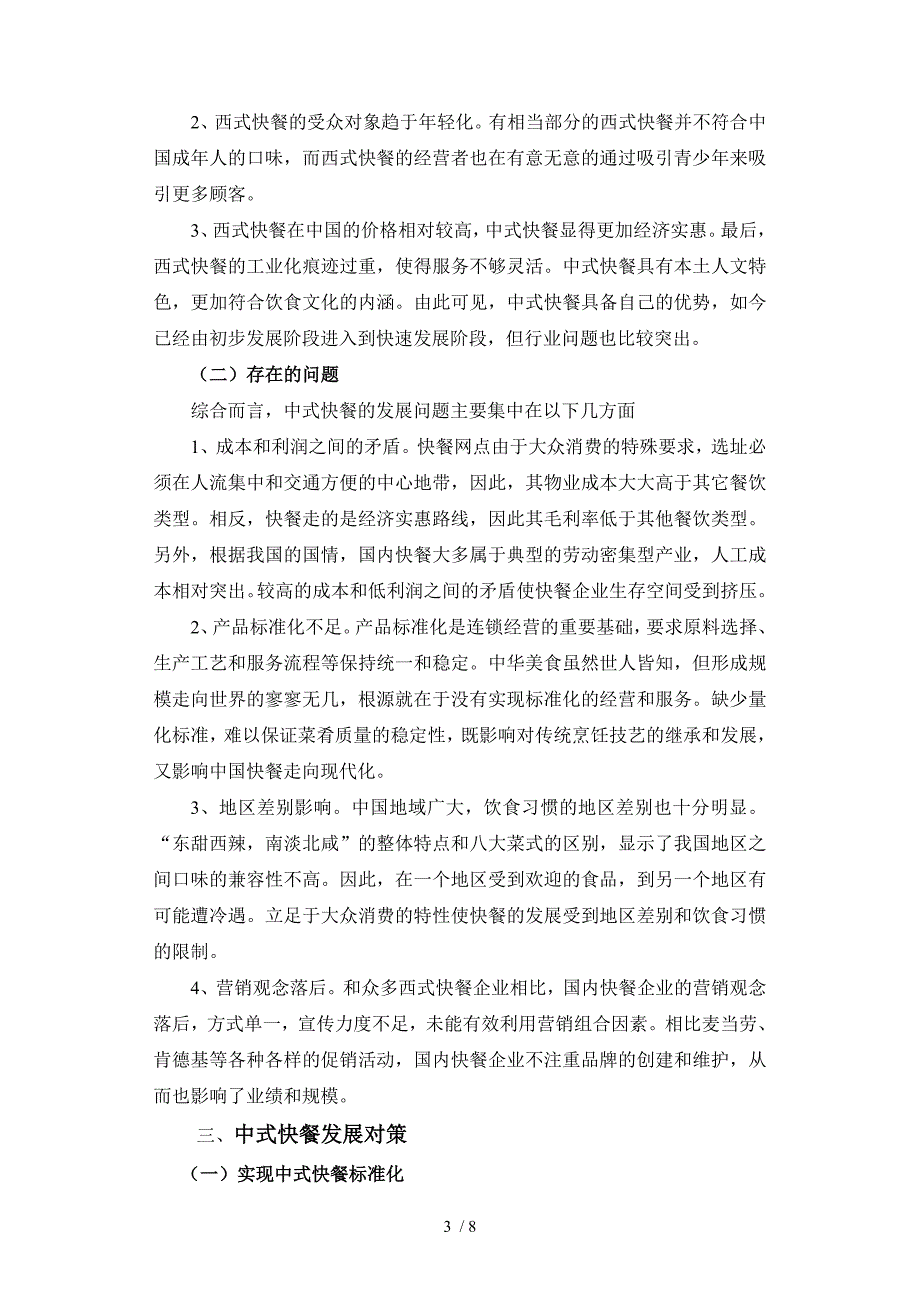 2、西式快餐的受众对象趋于年轻化。有相当部分的西式快餐并不符合中国成年人的口味，而西式快餐的经营者也在有意无意的通过吸引青少年来吸引更多顾客。

3、西式快餐在中国的价格相对较高，中式快餐显得更加经济实惠。最后，西式快餐的工业化痕迹过重，使得服务不够灵活。中式快餐具有本土人文特色，更加符合饮食文化的内涵。由此可见，中式快餐具备自己的优势，如今已经由初步发展阶段进入到快速发展阶段，但行业问题也比较突出。

（二）存在的问题

综合而言，中式快餐的发展问题主要集中在以下几方面

1、成本和利润之间的矛盾。快餐网点由于大众消费的特殊要求，选址必须在人流集中和交通方便的中心地带，因此，其物业成本大大高于其它餐饮类型。相反，快餐走的是经济实惠路线，因此其毛利率低于其他餐饮类型。另外，根据我国的国情，国内快餐大多属于典型的劳动密集型产业，人工成本相对突出。较高的成本和低利润之间的矛盾使快餐企业生存空间受到挤压。

2、产品标准化不足。产品标准化是连锁经营的重要基础，要求原料选择、生产工艺和服务流程等保持统一和稳定。中华美食虽然世人皆知，但形成规模走向世界的寥寥无几，根源就在于没有实现标准化的经营和服务。缺少量化标准，难以保证菜肴质量的稳定性，既影响对传统烹饪技艺的继承和发展，又影响中国快餐走向现代化。

3、地区差别影响。中国地域广大，饮食习惯的地区差别也十分明显。“东甜西辣，南淡北咸”的整体特点和八大菜式的区别，显示了我国地区之间口味的兼容性不高。因此，在一个地区受到欢迎的食品，到另一个地区有可能遭冷遇。立足于大众消费的特性使快餐的发展受到地区差别和饮食习惯的限制。

4、营销观念落后。和众多西式快餐企业相比，国内快餐企业的营销观念落后，方式单一，宣传力度不足，未能有效利用营销组合因素。相比麦当劳、肯德基等各种各样的促销活动，国内快餐企业不注重品牌的创建和维护，从而也影响了业绩和规模。

三、中式快餐发展对策

（一）实现中式快餐标准化

3 / 8